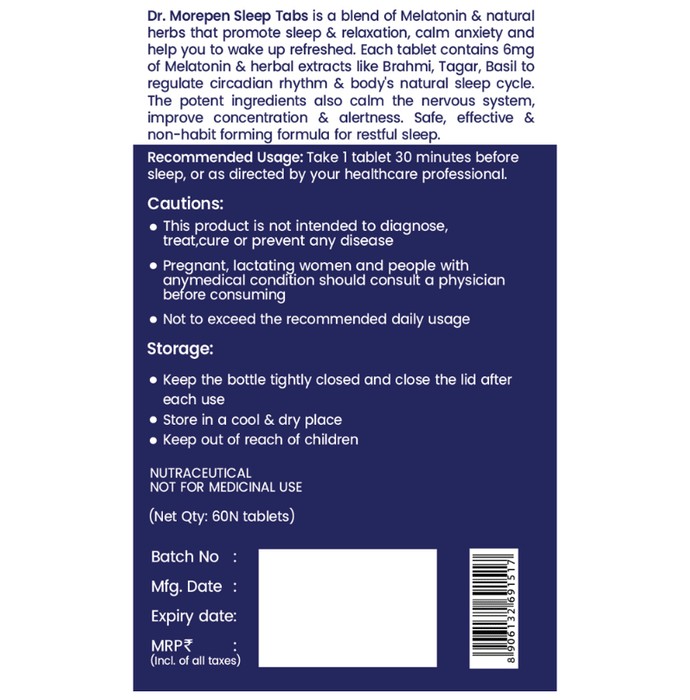 Dr. Morepen Sleep Tabs is a blend of Melatonin & natural herbs that promote sleep & relaxation, calm anxiety and help you to wake up refreshed. Each tablet contains 6mg of Melatonin & herbal extracts like Brahmi, Tagar, Basil to regulate circadian rhythm & body's natural sleep cycle. The potent ingredients also calm the nervous system, improve concentration & alertness. Safe, effective & non-habit forming formula for restful sleep.

Recommended Usage: Take 1 tablet 30 minutes before sleep, or as directed by your healthcare professional.

Cautions:

• This product is not intended to diagnose, treat,cure or prevent any disease
• Pregnant, lactating women and people with anymedical condition should consult a physician before consuming
• Not to exceed the recommended daily usage

Storage:

• Keep the bottle tightly closed and close the lid after each use
• Store in a cool & dry place
• Keep out of reach of children

NUTRACEUTICAL
NOT FOR MEDICINAL USE

(Net Qty: 60N tablets)

Batch No :
Mfg. Date :
Expiry date:
MRP₹ :
(Incl. of all taxes)

8 906132 691517